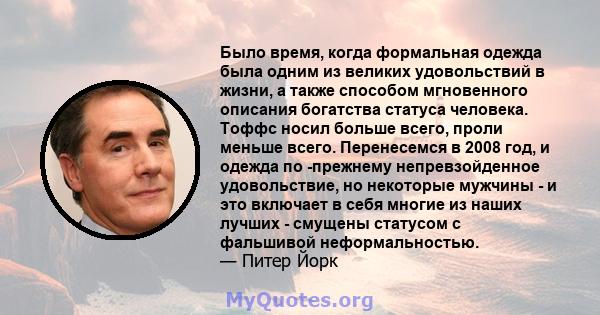 Было время, когда формальная одежда была одним из великих удовольствий в жизни, а также способом мгновенного описания богатства статуса человека. Тоффс носил больше всего, проли меньше всего. Перенесемся в 2008 год, и одежда по -прежнему непревзойденное удовольствие, но некоторые мужчины - и это включает в себя многие из наших лучших - смущены статусом с фальшивой неформальностью.
— Питер Йорк

MyQuotes.org